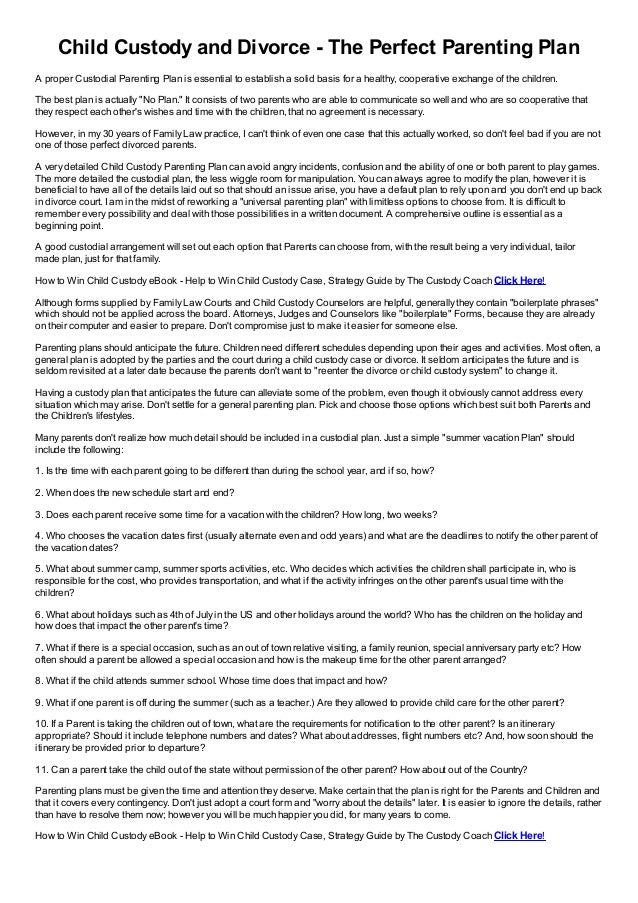 Child Custody and Divorce - The Perfect Parenting Plan

A proper Custodial Parenting Plan is essential to establish a solid basis for a healthy, cooperative exchange of the children.

The best plan is actually "No Plan." It consists of two parents who are able to communicate so well and who are so cooperative that they respect each other's wishes and time with the children, that no agreement is necessary.

However, in my 30 years of Family Law practice, I can't think of even one case that this actually worked, so don't feel bad if you are not one of those perfect divorced parents.

A very detailed Child Custody Parenting Plan can avoid angry incidents, confusion and the ability of one or both parent to play games. The more detailed the custodial plan, the less wiggle room for manipulation. You can always agree to modify the plan, however it is beneficial to have all of the details laid out so that should an issue arise, you have a default plan to rely upon and you don't end up back in divorce court. I am in the midst of reworking a "universal parenting plan" with limitless options to choose from. It is difficult to remember every possibility and deal with those possibilities in a written document. A comprehensive outline is essential as a beginning point.

A good custodial arrangement will set out each option that Parents can choose from, with the result being a very individual, tailor made plan, just for that family.

How to Win Child Custody eBook - Help to Win Child Custody Case, Strategy Guide by The Custody Coach Click Here!

Although forms supplied by Family Law Courts and Child Custody Counselors are helpful, generally they contain "boilerplate phrases" which should not be applied across the board. Attorneys, Judges and Counselors like "boilerplate" Forms, because they are already on their computer and easier to prepare. Don't compromise just to make it easier for someone else.

Parenting plans should anticipate the future. Children need different schedules depending upon their ages and activities. Most often, a general plan is adopted by the parties and the court during a child custody case or divorce. It seldom anticipates the future and is seldom revisited at a later date because the parents don't want to "reenter the divorce or child custody system" to change it.

Having a custody plan that anticipates the future can alleviate some of the problem, even though it obviously cannot address every situation which may arise. Don't settle for a general parenting plan. Pick and choose those options which best suit both Parents and the Children's lifestyles.

Many parents don't realize how much detail should be included in a custodial plan. Just a simple "summer vacation Plan" should include the following:

1. Is the time with each parent going to be different than during the school year, and if so, how?

2. When does the new schedule start and end?

3. Does each parent receive some time for a vacation with the children? How long, two weeks?

4. Who chooses the vacation dates first (usually alternate even and odd years) and what are the deadlines to notify the other parent of the vacation dates?

5. What about summer camp, summer sports activities, etc. Who decides which activities the children shall participate in, who is responsible for the cost, who provides transportation, and what if the activity infringes on the other parent's usual time with the children?

6. What about holidays such as 4th of July in the US and other holidays around the world? Who has the children on the holiday and how does that impact the other parent's time?

7. What if there is a special occasion, such as an out of town relative visiting, a family reunion, special anniversary party etc? How often should a parent be allowed a special occasion and how is the makeup time for the other parent arranged?

8. What if the child attends summer school. Whose time does that impact and how?

9. What if one parent is off during the summer (such as a teacher.) Are they allowed to provide child care for the other parent?

10. If a Parent is taking the children out of town, what are the requirements for notification to the other parent? Is an itinerary appropriate? Should it include telephone numbers and dates? What about addresses, flight numbers etc? And, how soon should the itinerary be provided prior to departure?

11. Can a parent take the child out of the state without permission of the other parent? How about out of the Country?

Parenting plans must be given the time and attention they deserve. Make certain that the plan is right for the Parents and Children and that it covers every contingency. Don't just adopt a court form and "worry about the details" later. It is easier to ignore the details, rather than have to resolve them now; however you will be much happier you did, for many years to come.

How to Win Child Custody eBook - Help to Win Child Custody Case, Strategy Guide by The Custody Coach Click Here!